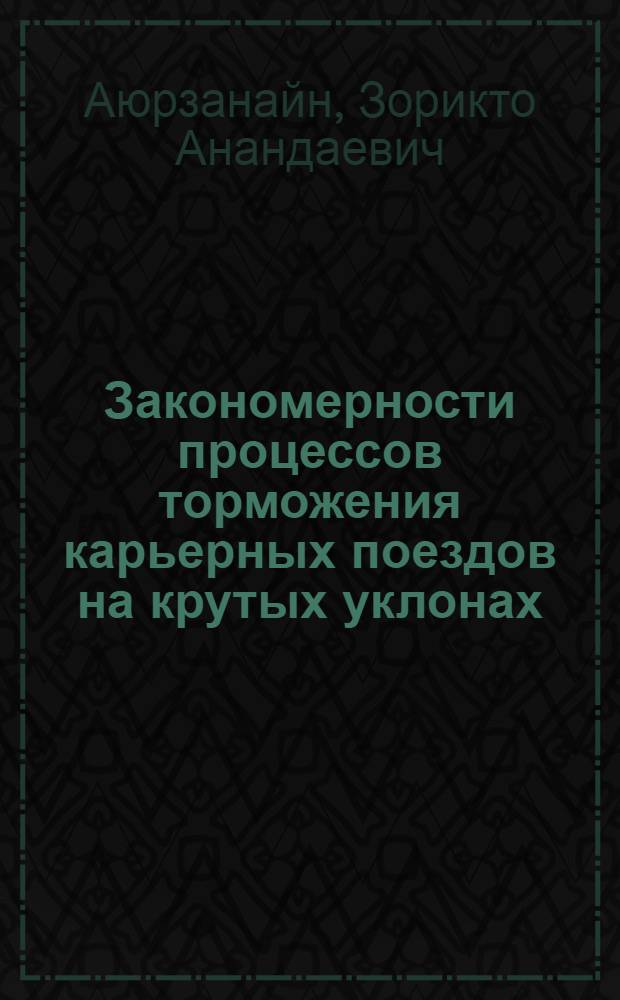 Аюрзанайн, Зорикто Анандаевич

Закономерности процессов торможения карьерных поездов на крутых уклонах